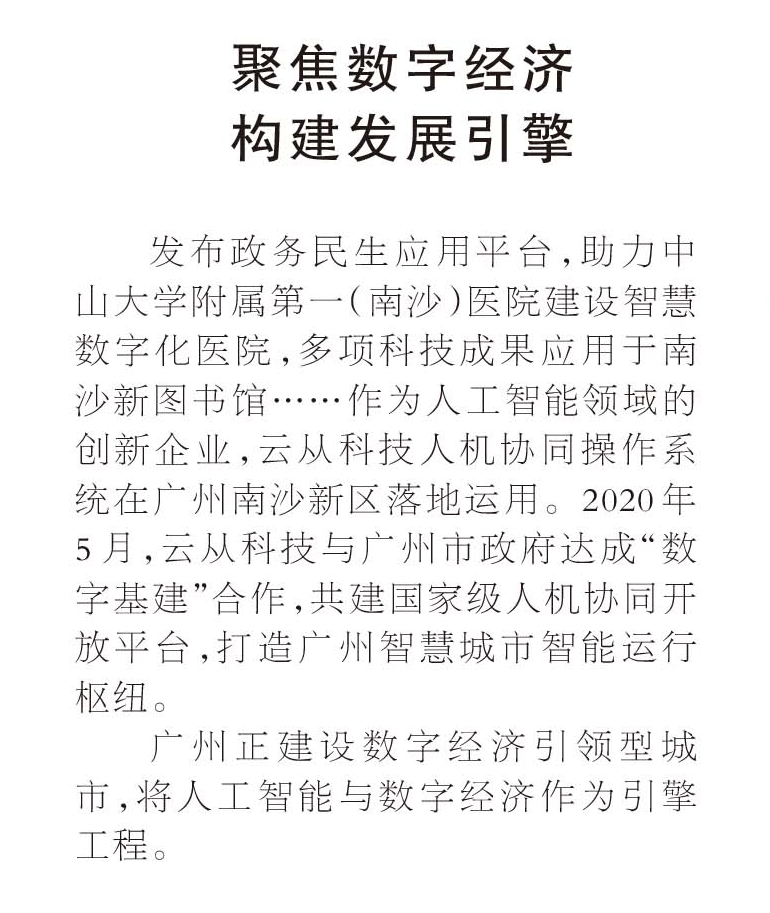 聚焦数字经济
构建发展引擎

发布政务民生应用平台，助力中山大学附属第一（南沙）医院建设智慧数字化医院，多项科技成果应用于南沙新图书馆……作为人工智能领域的创新企业，云从科技人机协同操作系统在广州南沙新区落地运用。2020年5月，云从科技与广州市政府达成“数字基建”合作，共建国家级人机协同开放平台，打造广州智慧城市智能运行枢纽。

广州正建设数字经济引领型城市，将人工智能与数字经济作为引擎工程。